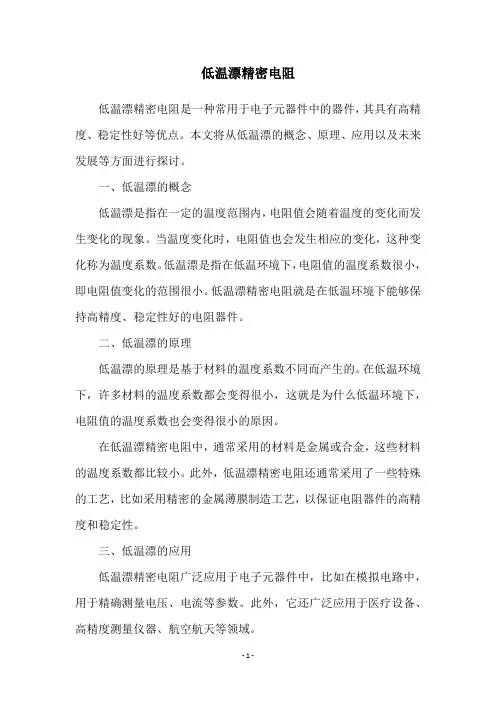 低温漂精密电阻

低温漂精密电阻是一种常用于电子元器件中的器件，其具有高精度、稳定性好等优点。本文将从低温漂的概念、原理、应用以及未来发展等方面进行探讨。

一、低温漂的概念

低温漂是指在一定的温度范围内，电阻值会随着温度的变化而发生变化的现象。当温度变化时，电阻值也会发生相应的变化，这种变化称为温度系数。低温漂是指在低温环境下，电阻值的温度系数很小，即电阻值变化的范围很小。低温漂精密电阻就是在低温环境下能够保持高精度、稳定性好的电阻器件。

二、低温漂的原理

低温漂的原理是基于材料的温度系数不同而产生的。在低温环境下，许多材料的温度系数都会变得很小，这就是为什么低温环境下，电阻值的温度系数也会变得很小的原因。

在低温漂精密电阻中，通常采用的材料是金属或合金，这些材料的温度系数都比较小。此外，低温漂精密电阻还通常采用了一些特殊的工艺，比如采用精密的金属薄膜制造工艺，以保证电阻器件的高精度和稳定性。

三、低温漂的应用

低温漂精密电阻广泛应用于电子元器件中，比如在模拟电路中，用于精确测量电压、电流等参数。此外，它还广泛应用于医疗设备、高精度测量仪器、航空航天等领域。

- 1 -